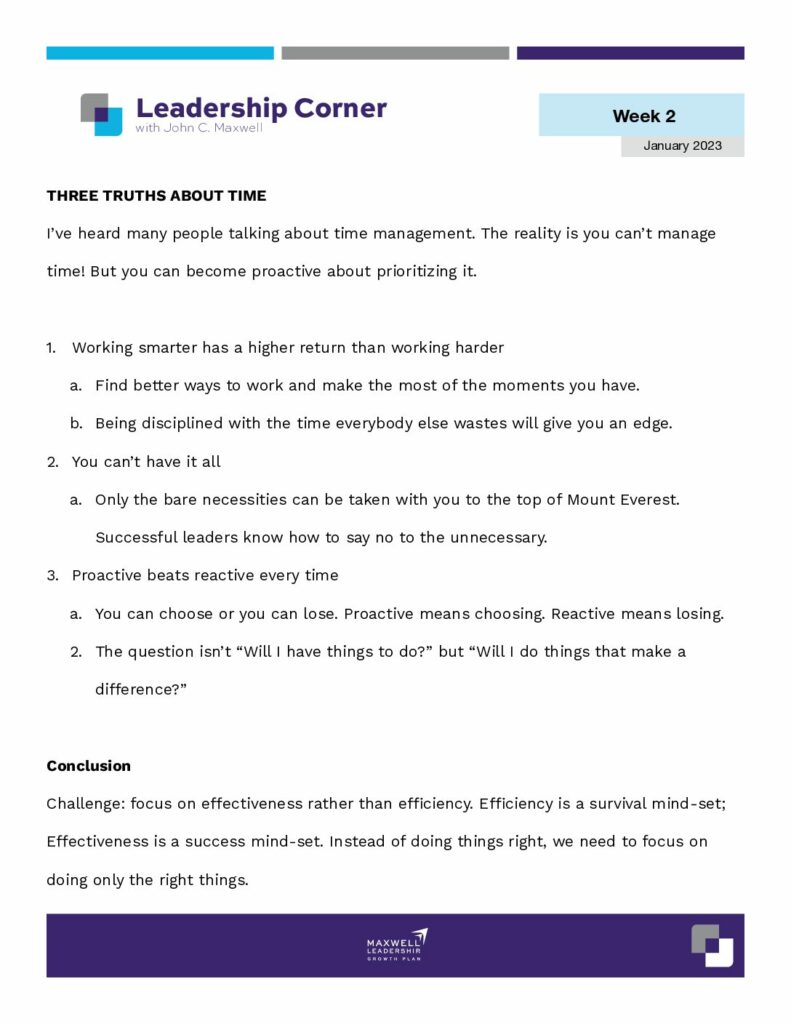 Leadership Corner
with John C. Maxwell

Week 2

January 2023

THREE TRUTHS ABOUT TIME

I've heard many people talking about time management. The reality is you can't manage time! But you can become proactive about prioritizing it.

1. Working smarter has a higher return than working harder
a. Find better ways to work and make the most of the moments you have.
b. Being disciplined with the time everybody else wastes will give you an edge.
2. You can't have it all
a. Only the bare necessities can be taken with you to the top of Mount Everest. Successful leaders know how to say no to the unnecessary.
3. Proactive beats reactive every time
a. You can choose or you can lose. Proactive means choosing. Reactive means losing.
2. The question isn't "Will I have things to do?" but "Will I do things that make a difference?"

Conclusion

Challenge: focus on effectiveness rather than efficiency. Efficiency is a survival mind-set; Effectiveness is a success mind-set. Instead of doing things right, we need to focus on doing only the right things.

MAXWELL LEADERSHIP GROWTH PLAN